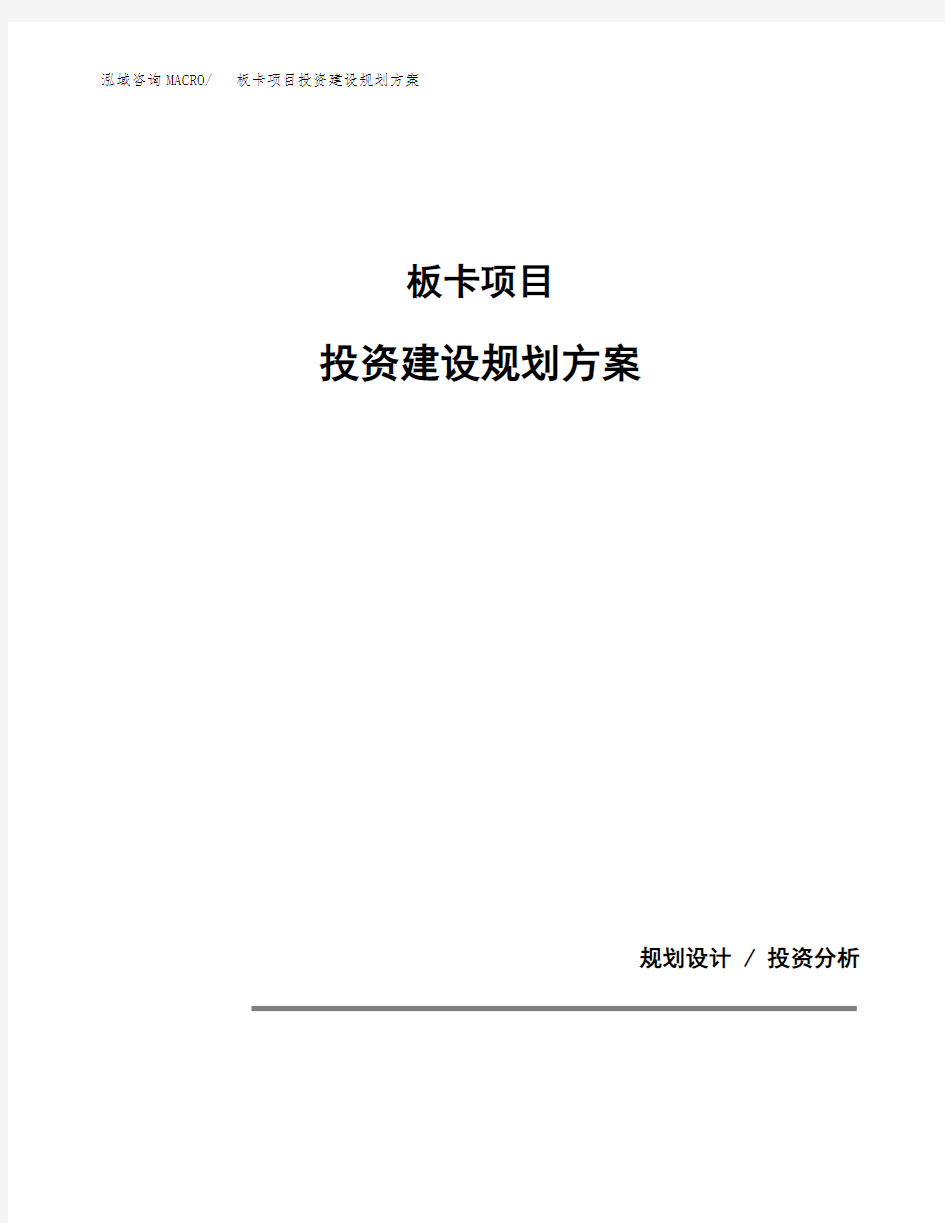 泓域咨询MACRO/　板卡项目投资建设规划方案

板卡项目

投资建设规划方案

规划设计 / 投资分析